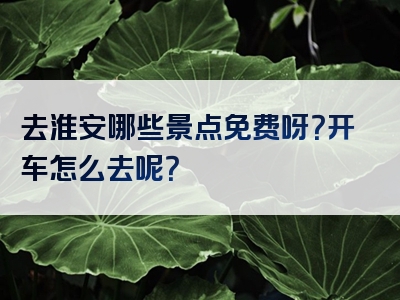 去淮安哪些景点免费呀?开车怎么去呢?